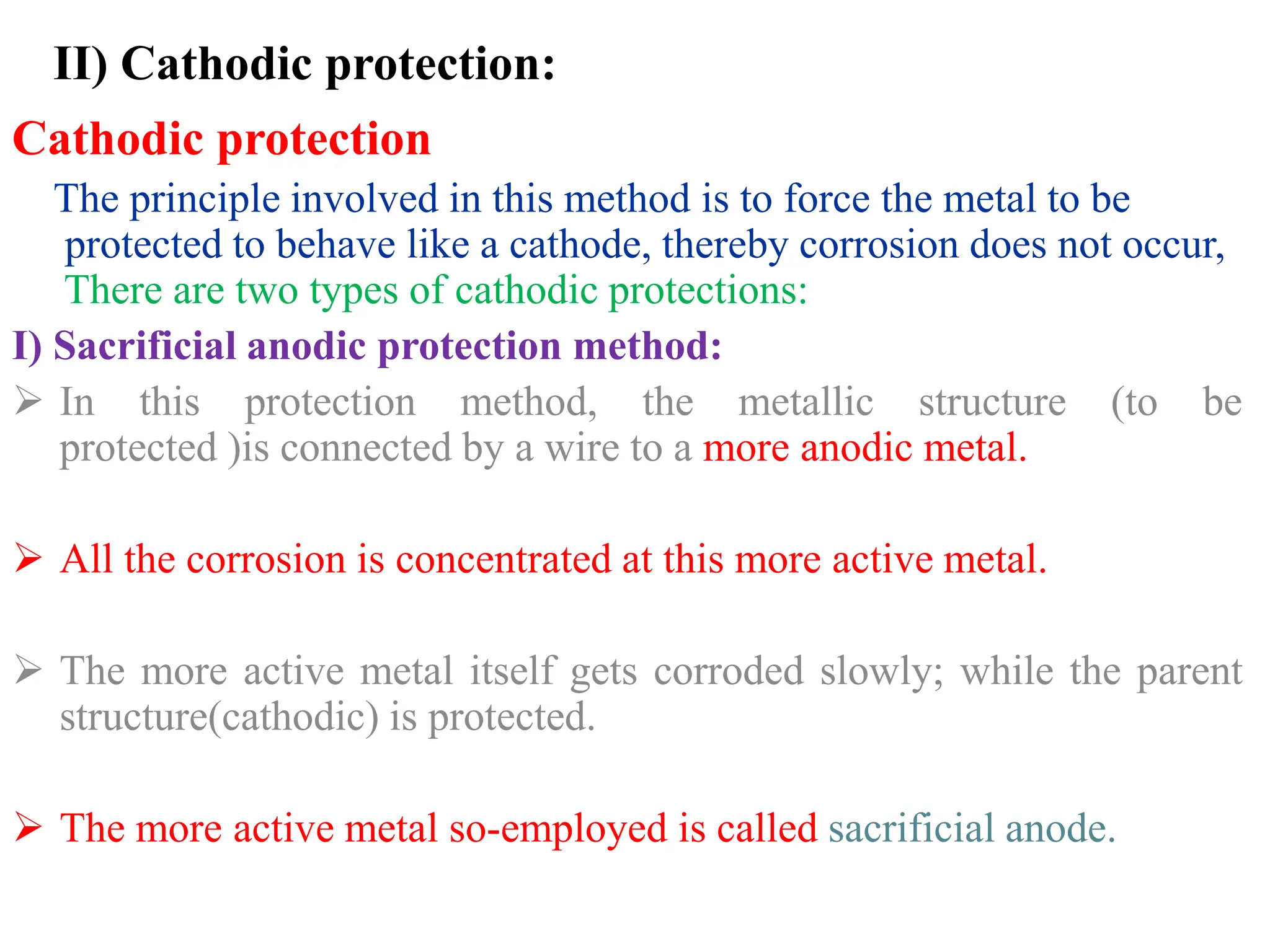 II) Cathodic protection:

Cathodic protection

The principle involved in this method is to force the metal to be protected to behave like a cathode, thereby corrosion does not occur,

There are two types of cathodic protections:

I) Sacrificial anodic protection method:

➢ In this protection method, the metallic structure (to be protected )is connected by a wire to a more anodic metal.

➢ All the corrosion is concentrated at this more active metal.

➢ The more active metal itself gets corroded slowly; while the parent structure(cathodic) is protected.

➢ The more active metal so-employed is called sacrificial anode.